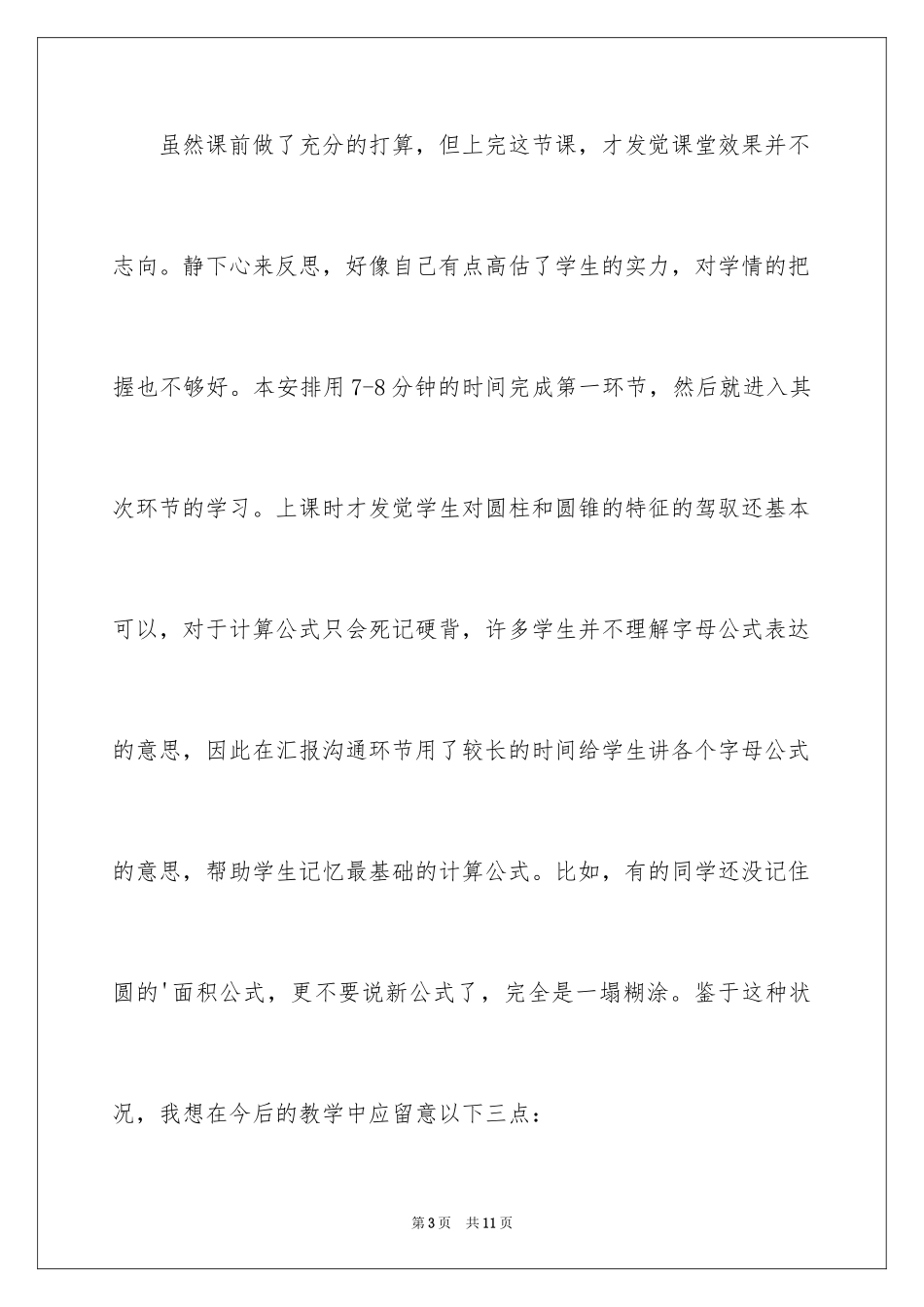 虽然课前做了充分的打算，但上完这节课，才发觉课堂效果并不志向。静下心来反思，好像自己有点高估了学生的实力，对学情的把握也不够好。本安排用7-8分钟的时间完成第一环节，然后就进入其次环节的学习。上课时才发觉学生对圆柱和圆锥的特征的驾驭还基本可以，对于计算公式只会死记硬背，许多学生并不理解字母公式表达的意思，因此在汇报沟通环节用了较长的时间给学生讲各个字母公式的意思，帮助学生记忆最基础的计算公式。比如，有的同学还没记住圆的'面积公式，更不要说新公式了，完全是一塌糊涂。鉴于这种状况，我想在今后的教学中应留意以下三点：

第3页 共11页